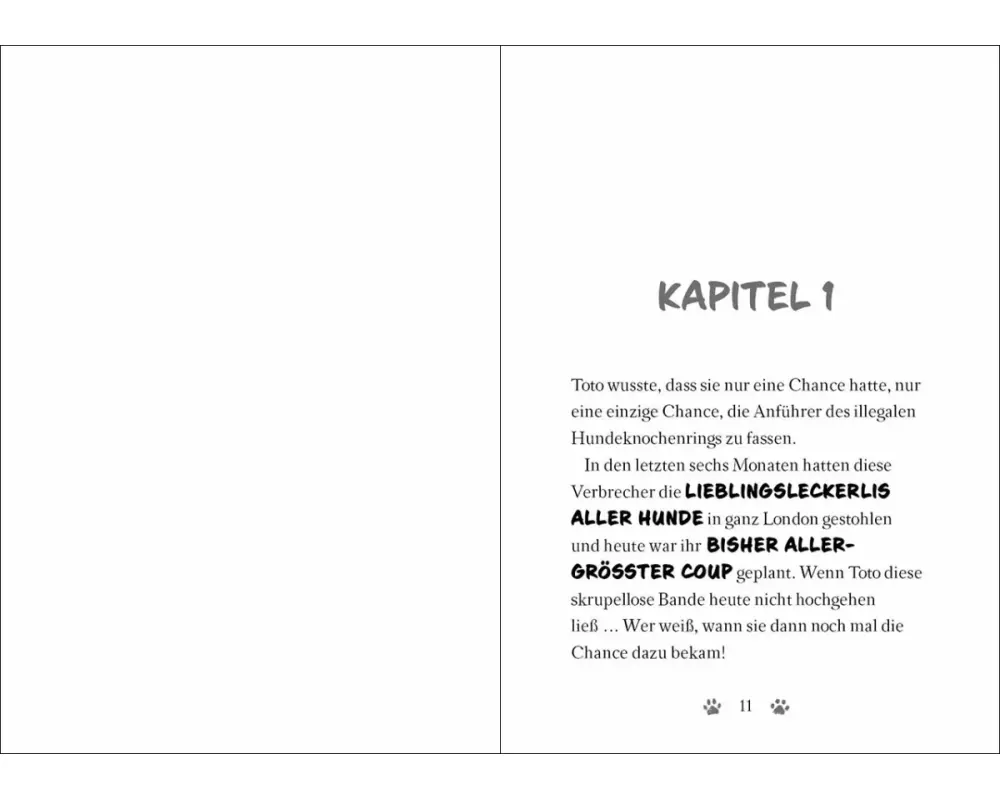 KAPITEL 1

Toto wusste, dass sie nur eine Chance hatte, nur eine einzige Chance, die Anführer des illegalen Hundeknochenrings zu fassen.

In den letzten sechs Monaten hatten diese Verbrecher die LIEBLINGSLECKERLIS ALLER HUNDE in ganz London gestohlen und heute war ihr BISHER ALLERGRÖSSTER COUP geplant. Wenn Toto diese skrupellose Bande heute nicht hochgehen ließ … Wer weiß, wann sie dann noch mal die Chance dazu bekam!

11